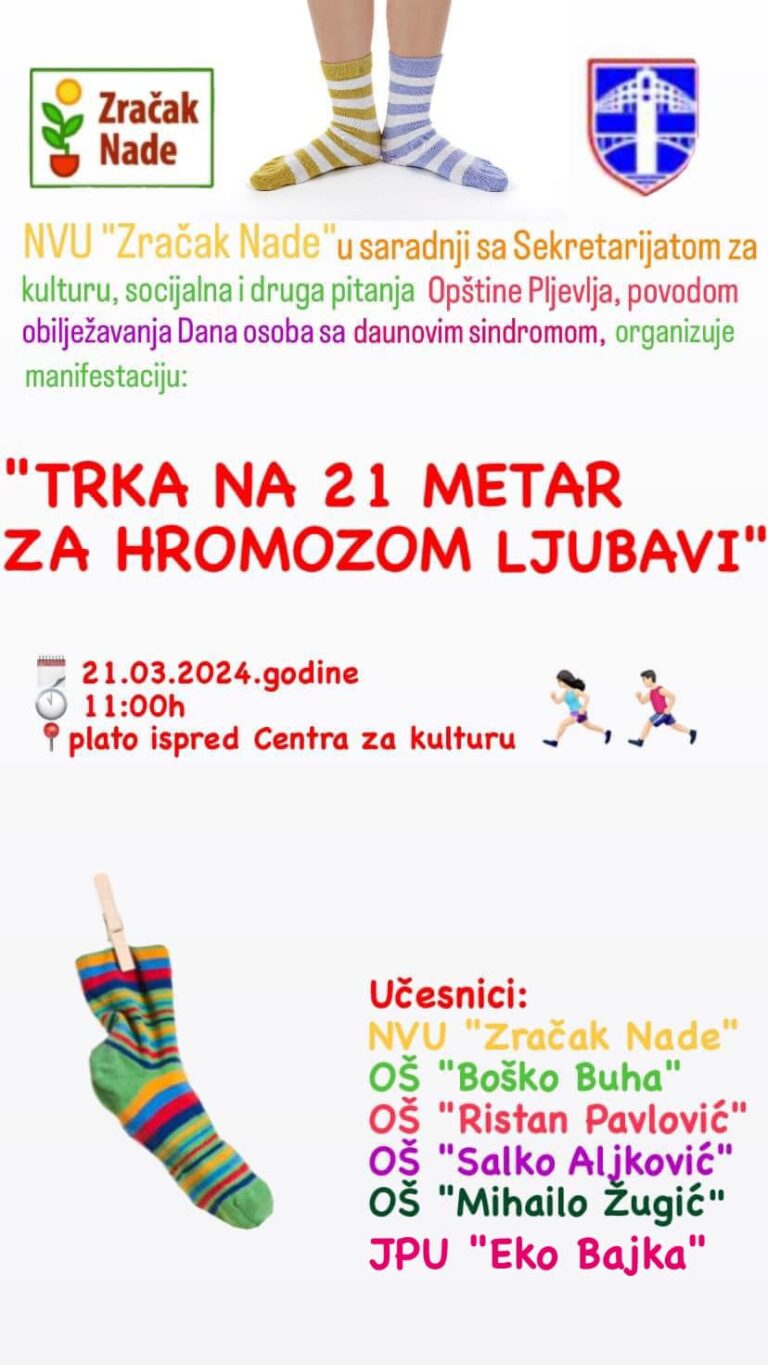 Zračak Nade

NVU "Zračak Nade" u saradnji sa Sekretarijatom za kulturu, socijalna i druga pitanja Opštine Pljevlja, povodom obilježavanja Dana osoba sa daunovim sindromom, organizuje manifestaciju:

"TRKA NA 21 METAR ZA HROMOZOM LJUBAVI"

21.03.2024.godine
11:00h
plato ispred Centra za kulturu

Učesnici:
NVU "Zračak Nade"
OŠ "Boško Buha"
OŠ "Ristan Pavlović"
OŠ "Salko Aljković"
OŠ "Mihailo Žugić"
JPU "Eko Bajka"